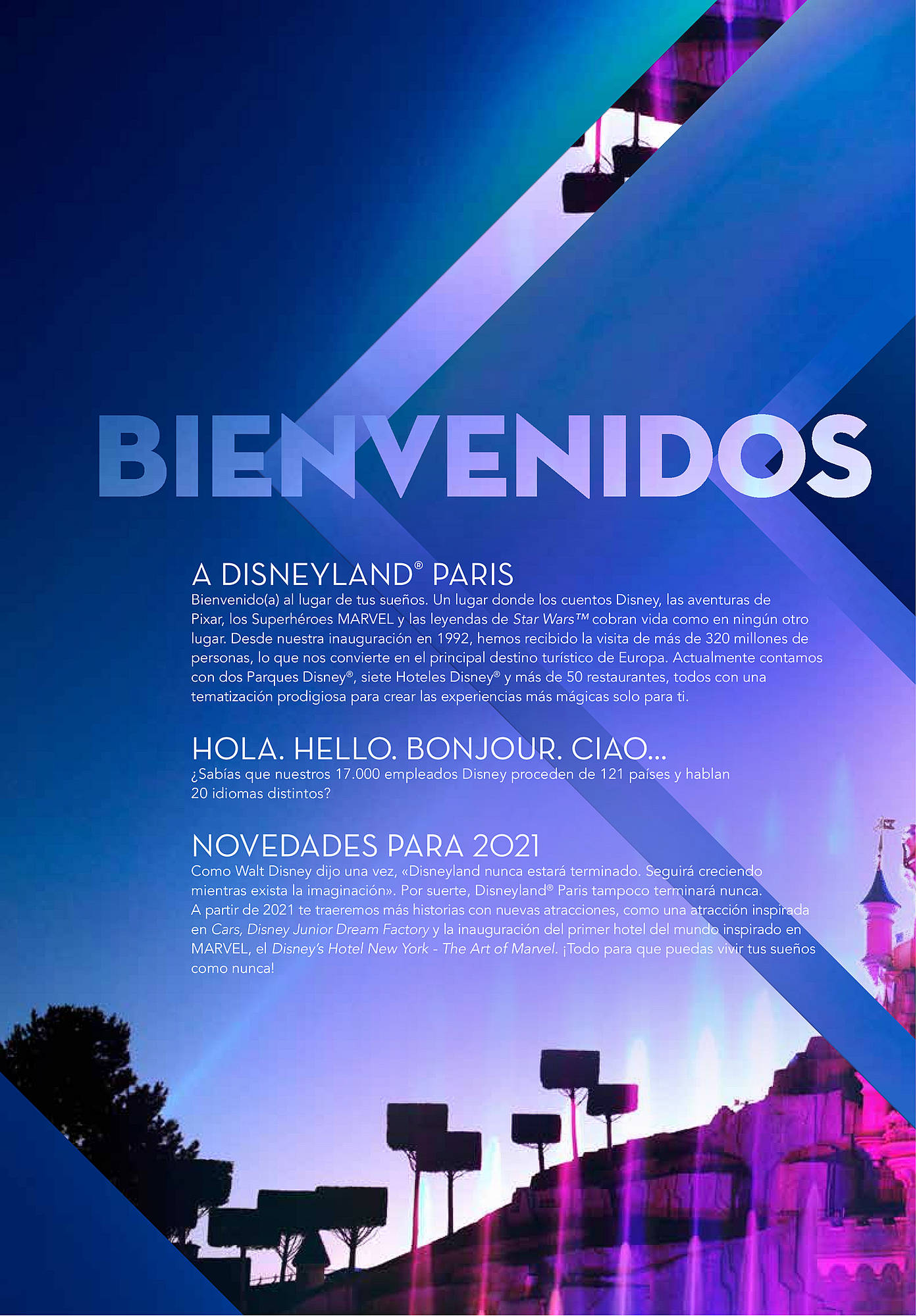 BIENVENIDOS

A DISNEYLAND® PARIS
Bienvenido(a) al lugar de tus sueños. Un lugar donde los cuentos Disney, las aventuras de Pixar, los Superhéroes MARVEL y las leyendas de Star Wars™ cobran vida como en ningún otro lugar. Desde nuestra inauguración en 1992, hemos recibido la visita de más de 320 millones de personas, lo que nos convierte en el principal destino turístico de Europa. Actualmente contamos con dos Parques Disney®, siete Hoteles Disney® y más de 50 restaurantes, todos con una tematización prodigiosa para crear las experiencias más mágicas solo para ti.

HOLA. HELLO. BONJOUR. CIAO...
¿Sabías que nuestros 17.000 empleados Disney proceden de 121 países y hablan 20 idiomas distintos?

NOVEDADES PARA 2021
Como Walt Disney dijo una vez, «Disneyland nunca estará terminado. Seguirá creciendo mientras exista la imaginación». Por suerte, Disneyland® Paris tampoco terminará nunca. A partir de 2021 te traeremos más historias con nuevas atracciones, como una atracción inspirada en Cars, Disney Junior Dream Factory y la inauguración del primer hotel del mundo inspirado en MARVEL, el Disney's Hotel New York - The Art of Marvel. ¡Todo para que puedas vivir tus sueños como nunca!